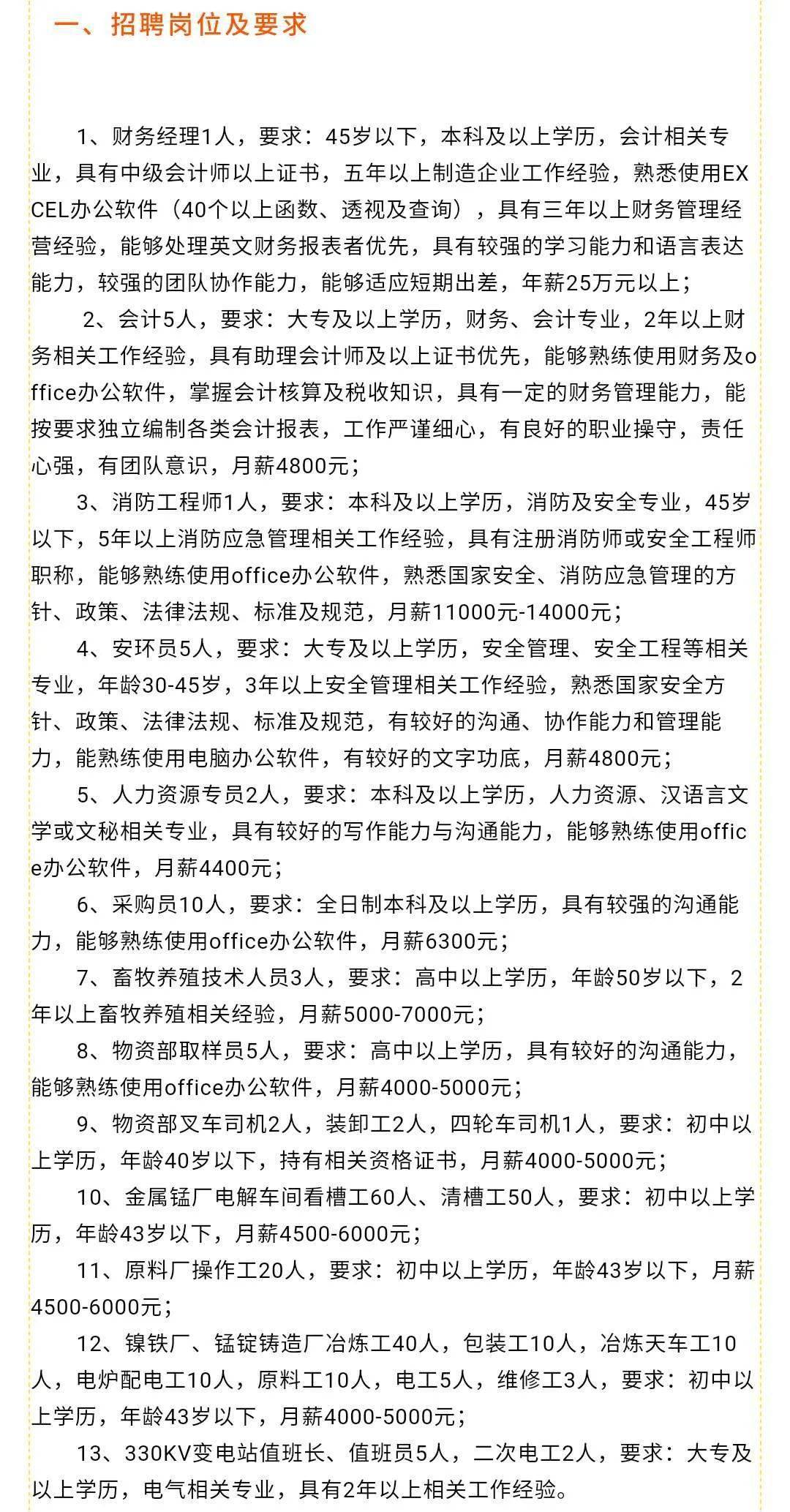 一、招聘岗位及要求

1、财务经理1人，要求：45岁以下，本科及以上学历，会计相关专业，具有中级会计师以上证书，五年以上制造企业工作经验，熟悉使用EXCEL办公软件（40个以上函数、透视及查询），具有三年以上财务管理经营经验，能够处理英文财务报表者优先，具有较强的学习能力和语言表达能力，较强的团队协作能力，能够适应短期出差，年薪25万元以上；

2、会计5人，要求：大专及以上学历，财务、会计专业，2年以上财务相关工作经验，具有助理会计师及以上证书优先，能够熟练使用财务及office办公软件，掌握会计核算及税收知识，具有一定的财务管理能力，能按要求独立编制各类会计报表，工作严谨细心，有良好的职业操守，责任心强，有团队意识，月薪4800元；

3、消防工程师1人，要求：本科及以上学历，消防及安全专业，45岁以下，5年以上消防应急管理相关工作经验，具有注册消防师或安全工程师职称，能够熟练使用office办公软件，熟悉国家安全、消防应急管理的方针、政策、法律法规、标准及规范，月薪11000元-14000元；

4、安环员5人，要求：大专及以上学历，安全管理、安全工程等相关专业，年龄30-45岁，3年以上安全管理相关工作经验，熟悉国家安全方针、政策、法律法规、标准及规范，有较好的沟通、协作能力和管理能力，能熟练使用电脑办公软件，有较好的文字功底，月薪4800元；

5、人力资源专员2人，要求：本科及以上学历，人力资源、汉语言文学或文秘相关专业，具有较好的写作能力与沟通能力，能够熟练使用office办公软件，月薪4400元；

6、采购员10人，要求：全日制本科及以上学历，具有较强的沟通能力，能够熟练使用office办公软件，月薪6300元；

7、畜牧养殖技术人员3人，要求：高中以上学历，年龄50岁以下，2年以上畜牧养殖相关经验，月薪5000-7000元；

8、物资部取样员5人，要求：高中以上学历，具有较好的沟通能力，能够熟练使用office办公软件，月薪4000-5000元；

9、物资部叉车司机2人，装卸工2人，四轮车司机1人，要求：初中以上学历，年龄40岁以下，持有相关资格证书，月薪4000-5000元；

10、金属锰厂电解车间看槽工60人、清槽工50人，要求：初中以上学历，年龄43岁以下，月薪4500-6000元；

11、原料厂操作工20人，要求：初中以上学历，年龄43岁以下，月薪4500-6000元；

12、镍铁厂、锰锭铸造厂冶炼工40人，包装工10人，冶炼天车工10人，电炉配电工10人，原料工10人，电工5人，维修工3人，要求：初中以上学历，年龄43岁以下，月薪4000-5000元；

13、330KV变电站值班长、值班员5人，二次电工2人，要求：大专及以上学历，电气相关专业，具有2年以上相关工作经验。